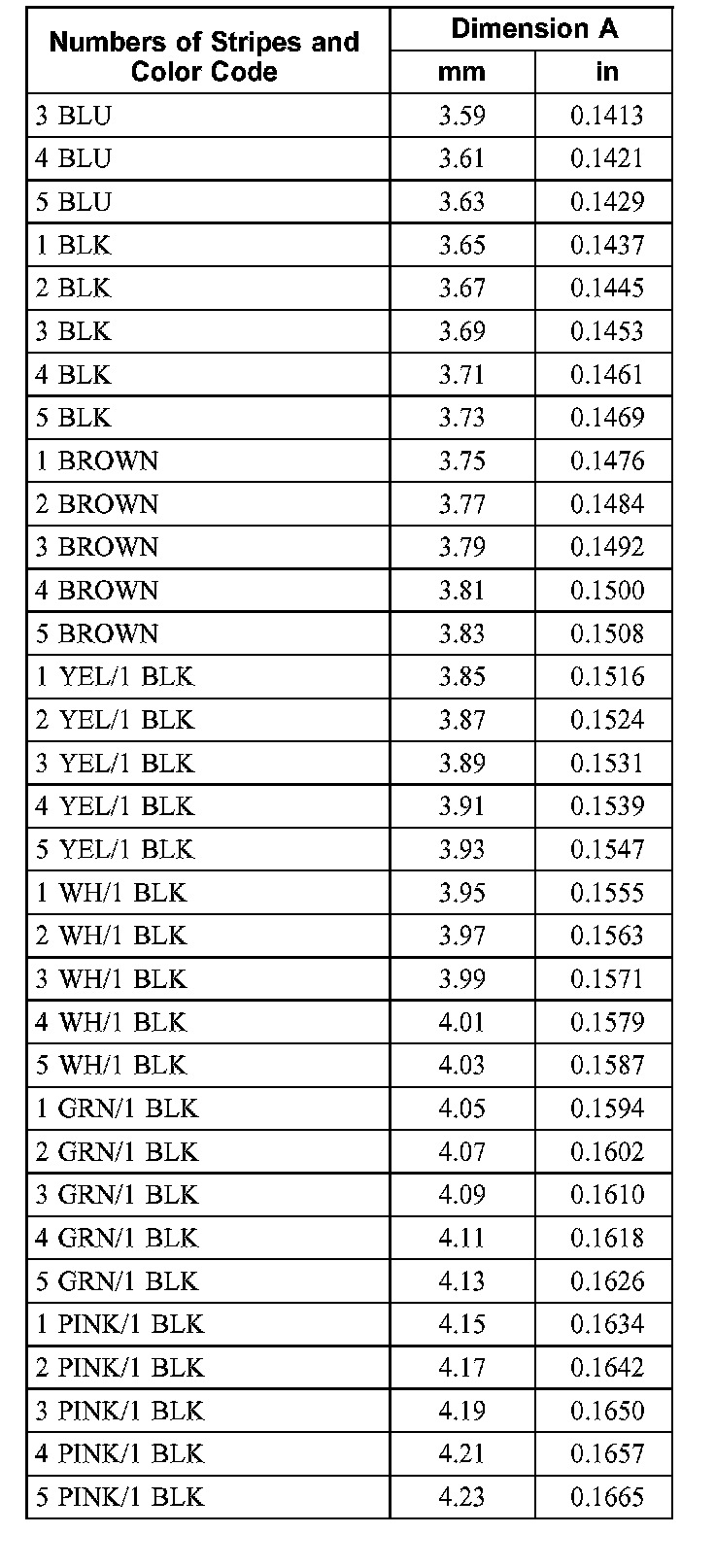 | Numbers of Stripes and Color Code | Dimension A mm | Dimension A in |
|---|---|---|
| 3 BLU | 3.59 | 0.1413 |
| 4 BLU | 3.61 | 0.1421 |
| 5 BLU | 3.63 | 0.1429 |
| 1 BLK | 3.65 | 0.1437 |
| 2 BLK | 3.67 | 0.1445 |
| 3 BLK | 3.69 | 0.1453 |
| 4 BLK | 3.71 | 0.1461 |
| 5 BLK | 3.73 | 0.1469 |
| 1 BROWN | 3.75 | 0.1476 |
| 2 BROWN | 3.77 | 0.1484 |
| 3 BROWN | 3.79 | 0.1492 |
| 4 BROWN | 3.81 | 0.1500 |
| 5 BROWN | 3.83 | 0.1508 |
| 1 YEL/1 BLK | 3.85 | 0.1516 |
| 2 YEL/1 BLK | 3.87 | 0.1524 |
| 3 YEL/1 BLK | 3.89 | 0.1531 |
| 4 YEL/1 BLK | 3.91 | 0.1539 |
| 5 YEL/1 BLK | 3.93 | 0.1547 |
| 1 WH/1 BLK | 3.95 | 0.1555 |
| 2 WH/1 BLK | 3.97 | 0.1563 |
| 3 WH/1 BLK | 3.99 | 0.1571 |
| 4 WH/1 BLK | 4.01 | 0.1579 |
| 5 WH/1 BLK | 4.03 | 0.1587 |
| 1 GRN/1 BLK | 4.05 | 0.1594 |
| 2 GRN/1 BLK | 4.07 | 0.1602 |
| 3 GRN/1 BLK | 4.09 | 0.1610 |
| 4 GRN/1 BLK | 4.11 | 0.1618 |
| 5 GRN/1 BLK | 4.13 | 0.1626 |
| 1 PINK/1 BLK | 4.15 | 0.1634 |
| 2 PINK/1 BLK | 4.17 | 0.1642 |
| 3 PINK/1 BLK | 4.19 | 0.1650 |
| 4 PINK/1 BLK | 4.21 | 0.1657 |
| 5 PINK/1 BLK | 4.23 | 0.1665 |